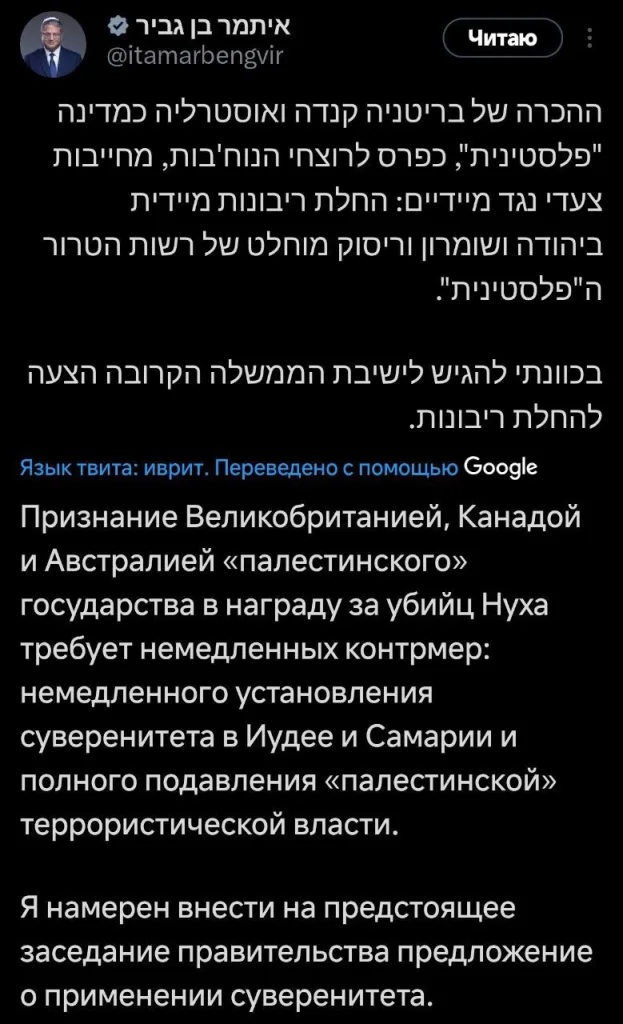 איתמר בן גביר
@itamarbengvir
Читаю

ההכרה של בריטניה קנדה ואוסטרליה כמדינה "פלסטינית", כפרס לרוצחי הנוח'בות, מחייבות צעדי נגד מיידיים: החלת ריבונות מיידית ביהודה ושומרון וריסוק מוחלט של רשות הטרור ה"פלסטינית".

בכוונתי להגיש לישיבת הממשלה הקרובה הצעה להחלת ריבונות.

Язык твита: иврит. Переведено с помощью Google

Признание Великобританией, Канадой и Австралией «палестинского» государства в награду за убийц Нуха требует немедленных контрмер: немедленного установления суверенитета в Иудее и Самарии и полного подавления «палестинской» террористической власти.

Я намерен внести на предстоящее заседание правительства предложение о применении суверенитета.